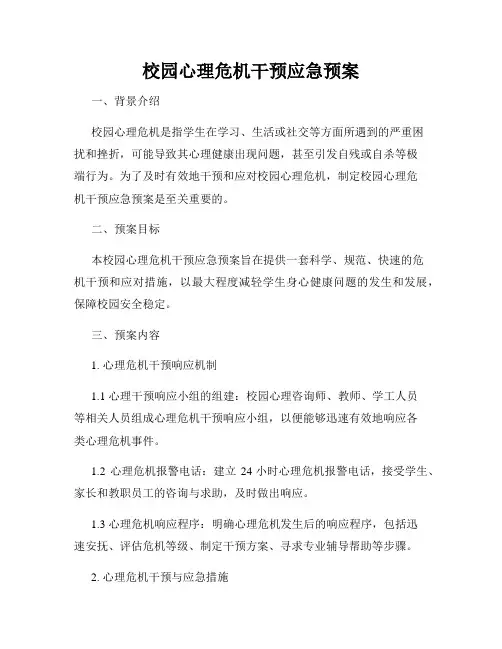 校园心理危机干预应急预案

一、背景介绍

校园心理危机是指学生在学习、生活或社交等方面所遇到的严重困扰和挫折，可能导致其心理健康出现问题，甚至引发自残或自杀等极端行为。为了及时有效地干预和应对校园心理危机，制定校园心理危机干预应急预案是至关重要的。

二、预案目标

本校园心理危机干预应急预案旨在提供一套科学、规范、快速的危机干预和应对措施，以最大程度减轻学生身心健康问题的发生和发展，保障校园安全稳定。

三、预案内容

1. 心理危机干预响应机制

1.1 心理干预响应小组的组建：校园心理咨询师、教师、学工人员等相关人员组成心理危机干预响应小组，以便能够迅速有效地响应各类心理危机事件。

1.2 心理危机报警电话：建立 24 小时心理危机报警电话，接受学生、家长和教职员工的咨询与求助，及时做出响应。

1.3 心理危机响应程序：明确心理危机发生后的响应程序，包括迅速安抚、评估危机等级、制定干预方案、寻求专业辅导帮助等步骤。

2. 心理危机干预与应急措施